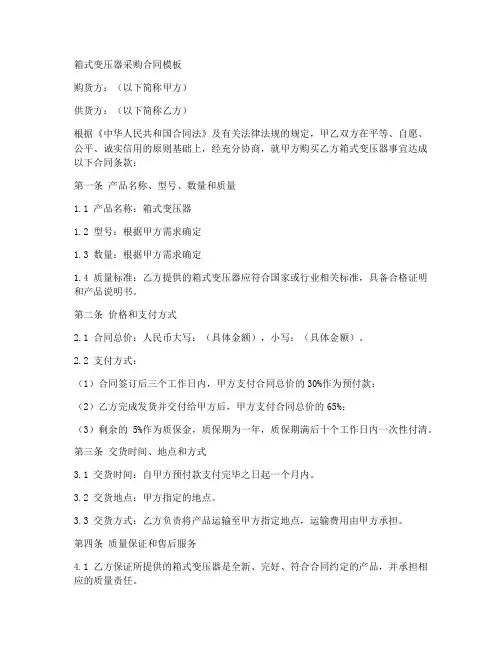 箱式变压器采购合同模板

购货方：（以下简称甲方）

供货方：（以下简称乙方）

根据《中华人民共和国合同法》及有关法律法规的规定，甲乙双方在平等、自愿、公平、诚实信用的原则基础上，经充分协商，就甲方购买乙方箱式变压器事宜达成以下合同条款：

第一条 产品名称、型号、数量和质量

1.1 产品名称：箱式变压器

1.2 型号：根据甲方需求确定

1.3 数量：根据甲方需求确定

1.4 质量标准：乙方提供的箱式变压器应符合国家或行业相关标准，具备合格证明和产品说明书。

第二条 价格和支付方式

2.1 合同总价：人民币大写：（具体金额），小写：（具体金额）。

2.2 支付方式：

（1）合同签订后三个工作日内，甲方支付合同总价的 30%作为预付款；

（2）乙方完成发货并交付给甲方后，甲方支付合同总价的 65%；

（3）剩余的 5%作为质保金，质保期为一年，质保期满后十个工作日内一次性付清。

第三条 交货时间、地点和方式

3.1 交货时间：自甲方预付款支付完毕之日起一个月内。

3.2 交货地点：甲方指定的地点。

3.3 交货方式：乙方负责将产品运输至甲方指定地点，运输费用由甲方承担。

第四条 质量保证和售后服务

4.1 乙方保证所提供的箱式变压器是全新、完好、符合合同约定的产品，并承担相应的质量责任。